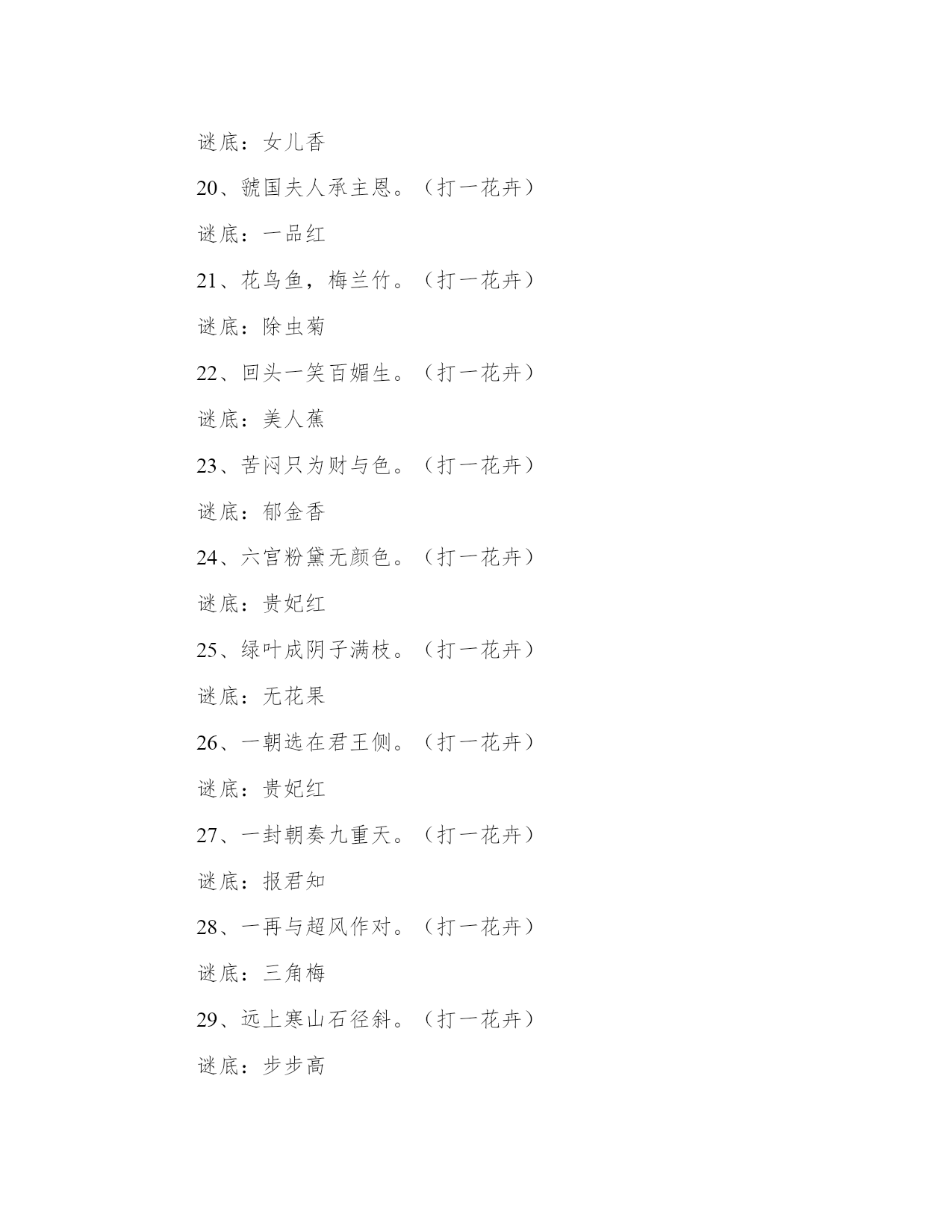 谜底：女儿香

20、虢国夫人承主恩。（打一花卉）

谜底：一品红

21、花鸟鱼，梅兰竹。（打一花卉）

谜底：除虫菊

22、回头一笑百媚生。（打一花卉）

谜底：美人蕉

23、苦闷只为财与色。（打一花卉）

谜底：郁金香

24、六宫粉黛无颜色。（打一花卉）

谜底：贵妃红

25、绿叶成阴子满枝。（打一花卉）

谜底：无花果

26、一朝选在君王侧。（打一花卉）

谜底：贵妃红

27、一封朝奏九重天。（打一花卉）

谜底：报君知

28、一再与超风作对。（打一花卉）

谜底：三角梅

29、远上寒山石径斜。（打一花卉）

谜底：步步高